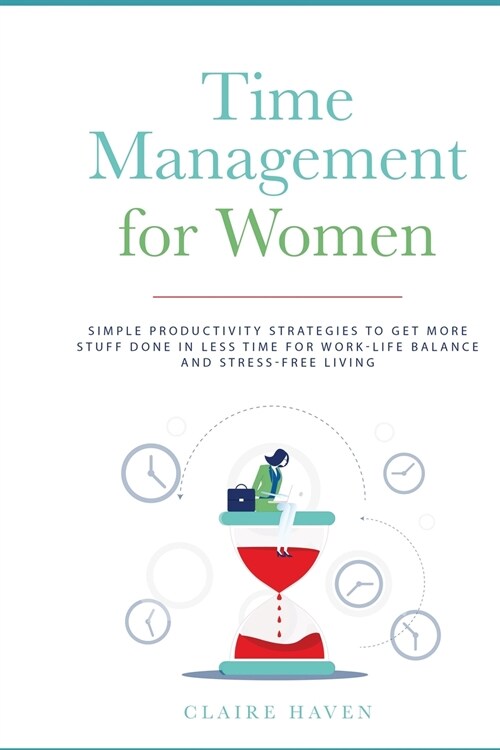 Time Management for Women

SIMPLE PRODUCTIVITY STRATEGIES TO GET MORE STUFF DONE IN LESS TIME FOR WORK-LIFE BALANCE AND STRESS-FREE LIVING

CLAIRE HAVEN